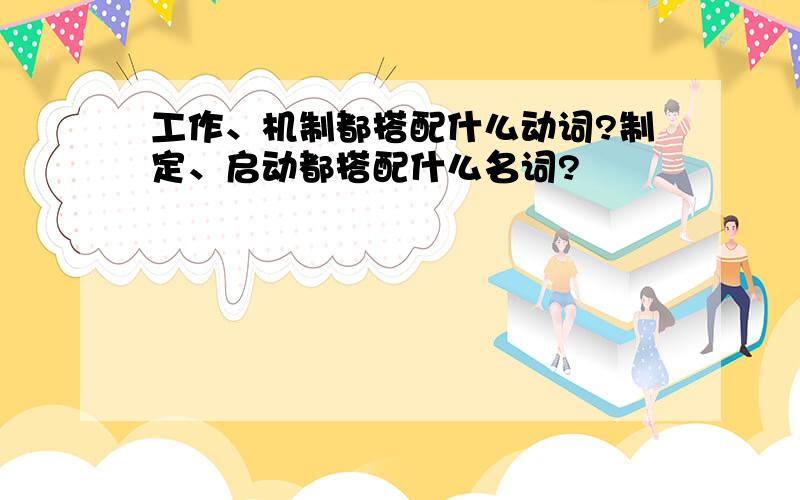 工作、机制都搭配什么动词?制定、启动都搭配什么名词?